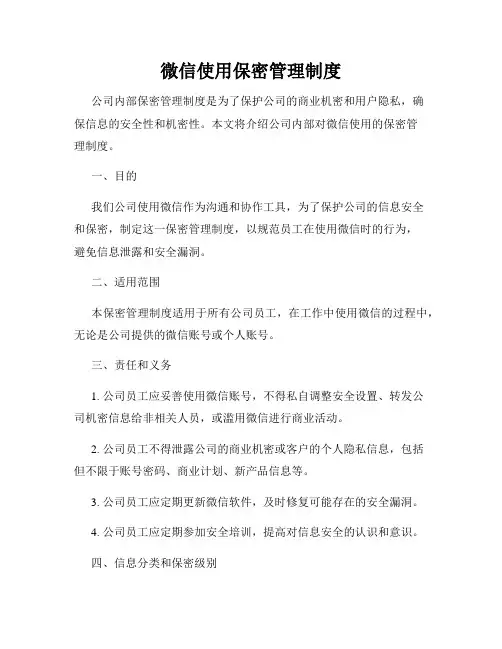 微信使用保密管理制度

公司内部保密管理制度是为了保护公司的商业机密和用户隐私，确保信息的安全性和机密性。本文将介绍公司内部对微信使用的保密管理制度。

一、目的

我们公司使用微信作为沟通和协作工具，为了保护公司的信息安全和保密，制定这一保密管理制度，以规范员工在使用微信时的行为，避免信息泄露和安全漏洞。

二、适用范围

本保密管理制度适用于所有公司员工，在工作中使用微信的过程中，无论是公司提供的微信账号或个人账号。

三、责任和义务

1. 公司员工应妥善使用微信账号，不得私自调整安全设置、转发公司机密信息给非相关人员，或滥用微信进行商业活动。

2. 公司员工不得泄露公司的商业机密或客户的个人隐私信息，包括但不限于账号密码、商业计划、新产品信息等。

3. 公司员工应定期更新微信软件，及时修复可能存在的安全漏洞。

4. 公司员工应定期参加安全培训，提高对信息安全的认识和意识。

四、信息分类和保密级别